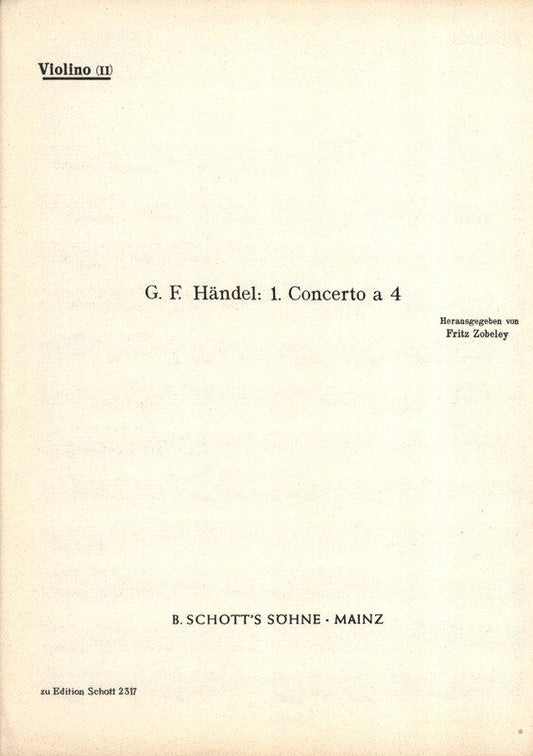 Violino (II)

G. F. Händel: 1. Concerto a 4

Herausgegeben von
Fritz Zobeley

B. SCHOTT'S SÖHNE · MAINZ

zu Edition Schott 2317